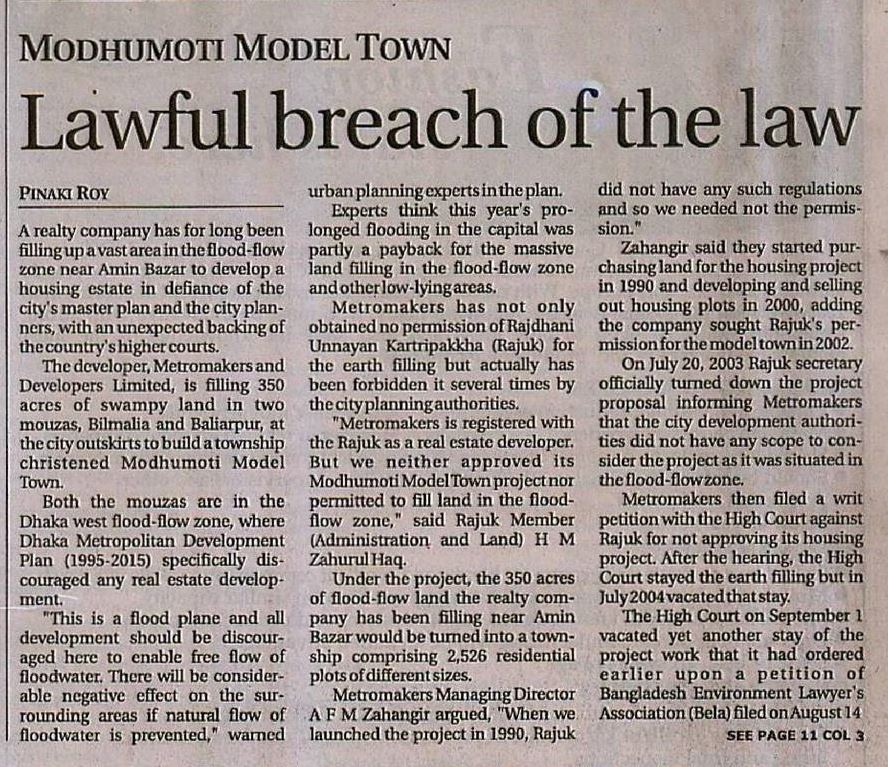 MODHUMOTI MODEL TOWN

Lawful breach of the law

PINAKI ROY

A realty company has for long been filling up a vast area in the flood-flow zone near Amin Bazar to develop a housing estate in defiance of the city's master plan and the city planners, with an unexpected backing of the country's higher courts.

The developer, Metromakers and Developers Limited, is filling 350 acres of swampy land in two mouzas, Bilmalia and Baliarpur, at the city outskirts to build a township christened Modhumoti Model Town.

Both the mouzas are in the Dhaka west flood-flow zone, where Dhaka Metropolitan Development Plan (1995-2015) specifically discouraged any real estate development.

"This is a flood plane and all development should be discouraged here to enable free flow of floodwater. There will be considerable negative effect on the surrounding areas if natural flow of floodwater is prevented," warned urban planning experts in the plan.

Experts think this year's prolonged flooding in the capital was partly a payback for the massive land filling in the flood-flow zone and other low-lying areas.

Metromakers has not only obtained no permission of Rajdhani Unnayan Kartripakkha (Rajuk) for the earth filling but actually has been forbidden it several times by the city planning authorities.

"Metromakers is registered with the Rajuk as a real estate developer. But we neither approved its Modhumoti Model Town project nor permitted to fill land in the flood-flow zone," said Rajuk Member (Administration and Land) H M Zahurul Haq.

Under the project, the 350 acres of flood-flow land the realty company has been filling near Amin Bazar would be turned into a township comprising 2,526 residential plots of different sizes.

Metromakers Managing Director A F M Zahangir argued, "When we launched the project in 1990, Rajuk did not have any such regulations and so we needed not the permission."

Zahangir said they started purchasing land for the housing project in 1990 and developing and selling out housing plots in 2000, adding the company sought Rajuk's permission for the model town in 2002.

On July 20, 2003 Rajuk secretary officially turned down the project proposal informing Metromakers that the city development authorities did not have any scope to consider the project as it was situated in the flood-flow zone.

Metromakers then filed a writ petition with the High Court against Rajuk for not approving its housing project. After the hearing, the High Court stayed the earth filling but in July 2004 vacated that stay.

The High Court on September 1 vacated yet another stay of the project work that it had ordered earlier upon a petition of Bangladesh Environment Lawyer's Association (Bela) filed on August 14

SEE PAGE 11 COL 3